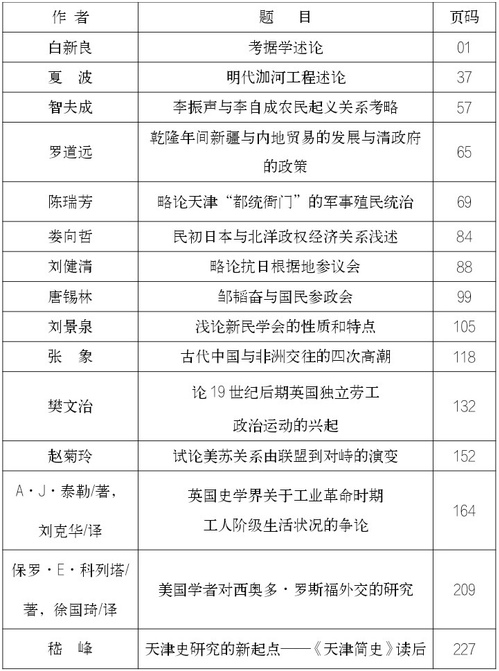 | 作　者 | 题　目 | 页码 |
|---|---|---|
| 白新良 | 考据学述论 | 01 |
| 夏　波 | 明代泇河工程述论 | 37 |
| 智夫成 | 李振声与李自成农民起义关系考略 | 57 |
| 罗道远 | 乾隆年间新疆与内地贸易的发展与清政府的政策 | 65 |
| 陈瑞芳 | 略论天津“都统衙门”的军事殖民统治 | 69 |
| 娄向哲 | 民初日本与北洋政权经济关系浅述 | 84 |
| 刘健清 | 略论抗日根据地参议会 | 88 |
| 唐锡林 | 邹韬奋与国民参政会 | 99 |
| 刘景泉 | 浅论新民学会的性质和特点 | 105 |
| 张　象 | 古代中国与非洲交往的四次高潮 | 118 |
| 樊文治 | 论19世纪后期英国独立劳工政治运动的兴起 | 132 |
| 赵菊玲 | 试论美苏关系由联盟到对峙的演变 | 152 |
| A·J·泰勒/著，刘克华/译 | 英国史学界关于工业革命时期工人阶级生活状况的争论 | 164 |
| 保罗·E·科列塔/著，徐国琦/译 | 美国学者对西奥多·罗斯福外交的研究 | 209 |
| 嵇　峰 | 天津史研究的新起点——《天津简史》读后 | 227 |